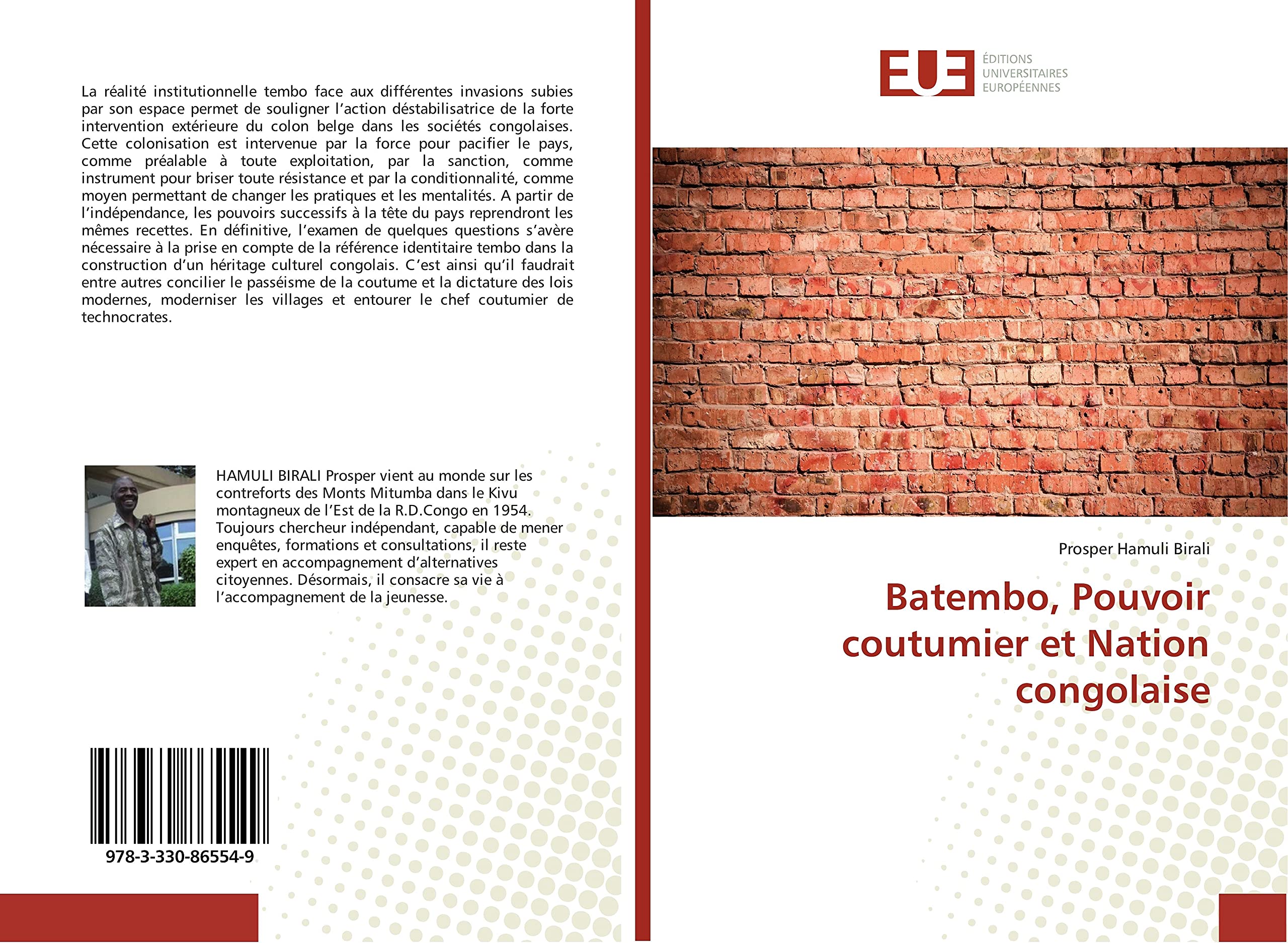 La réalité institutionnelle tembo face aux différentes invasions subies par son espace permet de souligner l'action déstabilisatrice de la forte intervention extérieure du colon belge dans les sociétés congolaises. Cette colonisation est intervenue par la force pour pacifier le pays, comme préalable à toute exploitation, par la sanction, comme instrument pour briser toute résistance et par la conditionnalité, comme moyen permettant de changer les pratiques et les mentalités. A partir de l'indépendance, les pouvoirs successifs à la tête du pays reprendront les mêmes recettes. En définitive, l'examen de quelques questions s'avère nécessaire à la prise en compte de la référence identitaire tembo dans la construction d'un héritage culturel congolais. C'est ainsi qu'il faudrait entre autres concilier le passéisme de la coutume et la dictature des lois modernes, moderniser les villages et entourer le chef coutumier de technocrates.

HAMULI BIRALI Prosper vient au monde sur les contreforts des Monts Mitumba dans le Kivu montagneux de l'Est de la R.D.Congo en 1954. Toujours chercheur indépendant, capable de mener enquêtes, formations et consultations, il reste expert en accompagnement d'alternatives citoyennes. Désormais, il consacre sa vie à l'accompagnement de la jeunesse.

978-3-330-86554-9

EUE ÉDITIONS UNIVERSITAIRES EUROPÉENNES

Prosper Hamuli Birali

Batembo, Pouvoir coutumier et Nation congolaise